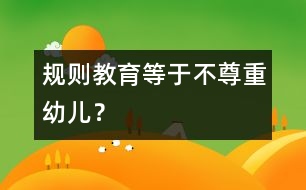 规则教育等于不尊重幼儿？